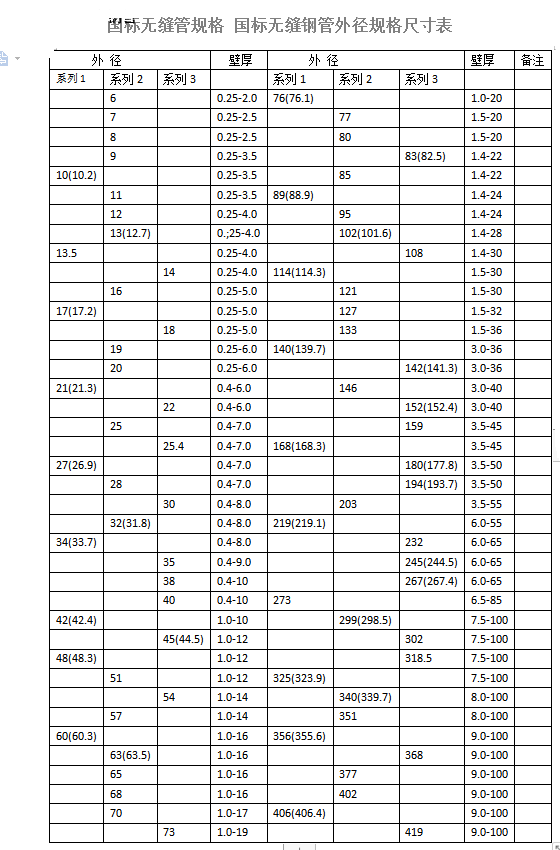 国标无缝管规格 国标无缝钢管外径规格尺寸表

| 外 径 | | | 壁厚 | 外 径 | | | 壁厚 | 备注 |
|---|---|---|---|---|---|---|---|---|
| 系列 1 | 系列 2 | 系列 3 | | 系列 1 | 系列 2 | 系列 3 | | |
| | 6 | | 0.25-2.0 | 76(76.1) | | | 1.0-20 | |
| | 7 | | 0.25-2.5 | | 77 | | 1.5-20 | |
| | 8 | | 0.25-2.5 | | 80 | | 1.5-20 | |
| | 9 | | 0.25-3.5 | | | 83(82.5) | 1.4-22 | |
| 10(10.2) | | | 0.25-3.5 | | 85 | | 1.4-22 | |
| | 11 | | 0.25-3.5 | 89(88.9) | | | 1.4-24 | |
| | 12 | | 0.25-4.0 | | 95 | | 1.4-24 | |
| | 13(12.7) | | 0.;25-4.0 | | 102(101.6) | | 1.4-28 | |
| 13.5 | | | 0.25-4.0 | | | 108 | 1.4-30 | |
| | | 14 | 0.25-4.0 | 114(114.3) | | | 1.5-30 | |
| | 16 | | 0.25-5.0 | | 121 | | 1.5-30 | |
| 17(17.2) | | | 0.25-5.0 | | 127 | | 1.5-32 | |
| | | 18 | 0.25-5.0 | | 133 | | 1.5-36 | |
| | 19 | | 0.25-6.0 | 140(139.7) | | | 3.0-36 | |
| | 20 | | 0.25-6.0 | | | 142(141.3) | 3.0-36 | |
| 21(21.3) | | | 0.4-6.0 | | 146 | | 3.0-40 | |
| | | 22 | 0.4-6.0 | | | 152(152.4) | 3.0-40 | |
| | 25 | | 0.4-7.0 | | | 159 | 3.5-45 | |
| | | 25.4 | 0.4-7.0 | 168(168.3) | | | 3.5-45 | |
| 27(26.9) | | | 0.4-7.0 | | | 180(177.8) | 3.5-50 | |
| | 28 | | 0.4-7.0 | | | 194(193.7) | 3.5-50 | |
| | | 30 | 0.4-8.0 | | 203 | | 3.5-55 | |
| | 32(31.8) | | 0.4-8.0 | 219(219.1) | | | 6.0-55 | |
| 34(33.7) | | | 0.4-8.0 | | | 232 | 6.0-65 | |
| | | 35 | 0.4-9.0 | | | 245(244.5) | 6.0-65 | |
| | | 38 | 0.4-10 | | | 267(267.4) | 6.0-65 | |
| | | 40 | 0.4-10 | 273 | | | 6.5-85 | |
| 42(42.4) | | | 1.0-10 | | 299(298.5) | | 7.5-100 | |
| | | 45(44.5) | 1.0-12 | | | 302 | 7.5-100 | |
| 48(48.3) | | | 1.0-12 | | | 318.5 | 7.5-100 | |
| | 51 | | 1.0-12 | 325(323.9) | | | 7.5-100 | |
| | | 54 | 1.0-14 | | 340(339.7) | | 8.0-100 | |
| | 57 | | 1.0-14 | | 351 | | 8.0-100 | |
| 60(60.3) | | | 1.0-16 | 356(355.6) | | | 9.0-100 | |
| | 63(63.5) | | 1.0-16 | | | 368 | 9.0-100 | |
| | 65 | | 1.0-16 | | 377 | | 9.0-100 | |
| | 68 | | 1.0-16 | | 402 | | 9.0-100 | |
| | 70 | | 1.0-17 | 406(406.4) | | | 9.0-100 | |
| | | 73 | 1.0-19 | | | 419 | 9.0-100 | |